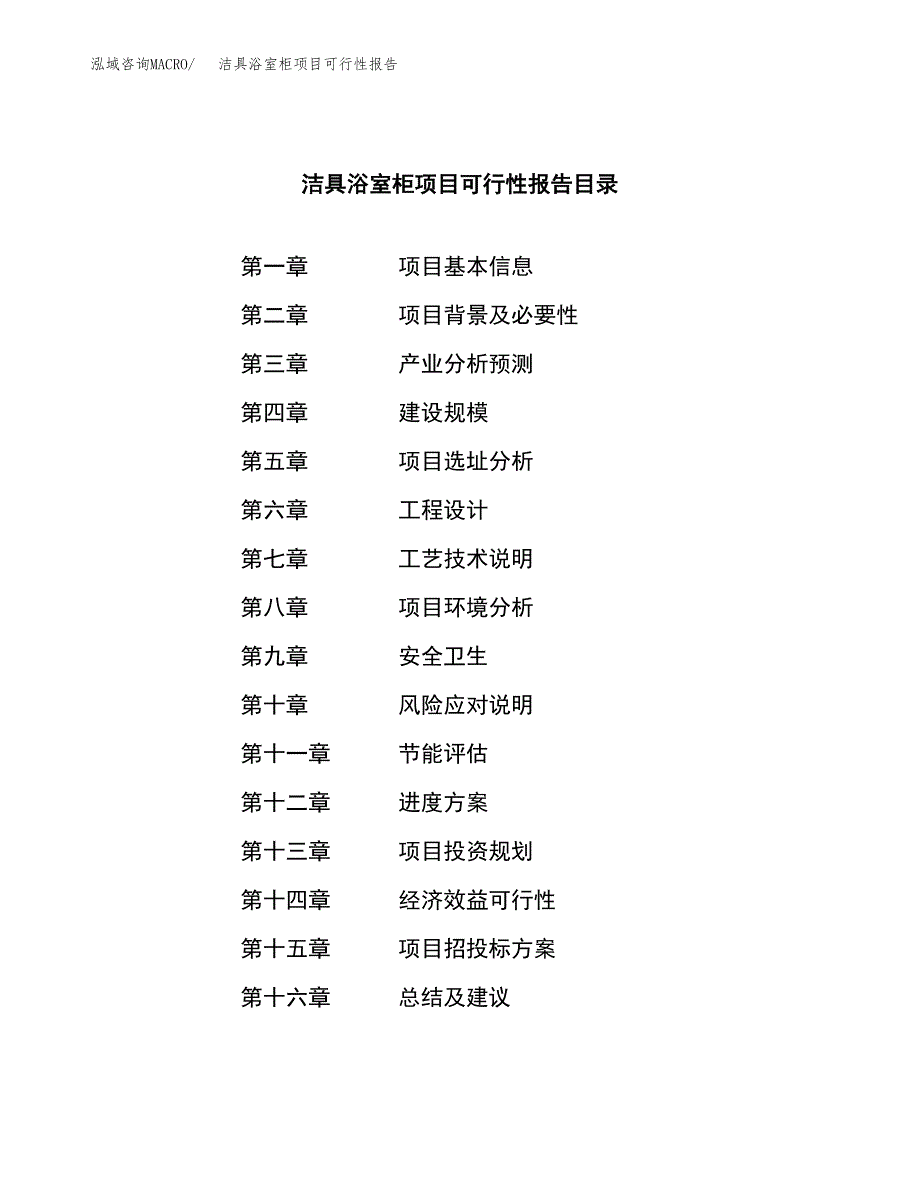 泓域咨询MACRO/　洁具浴室柜项目可行性报告

洁具浴室柜项目可行性报告目录

第一章　项目基本信息

第二章　项目背景及必要性

第三章　产业分析预测

第四章　建设规模

第五章　项目选址分析

第六章　工程设计

第七章　工艺技术说明

第八章　项目环境分析

第九章　安全卫生

第十章　风险应对说明

第十一章　节能评估

第十二章　进度方案

第十三章　项目投资规划

第十四章　经济效益可行性

第十五章　项目招投标方案

第十六章　总结及建议